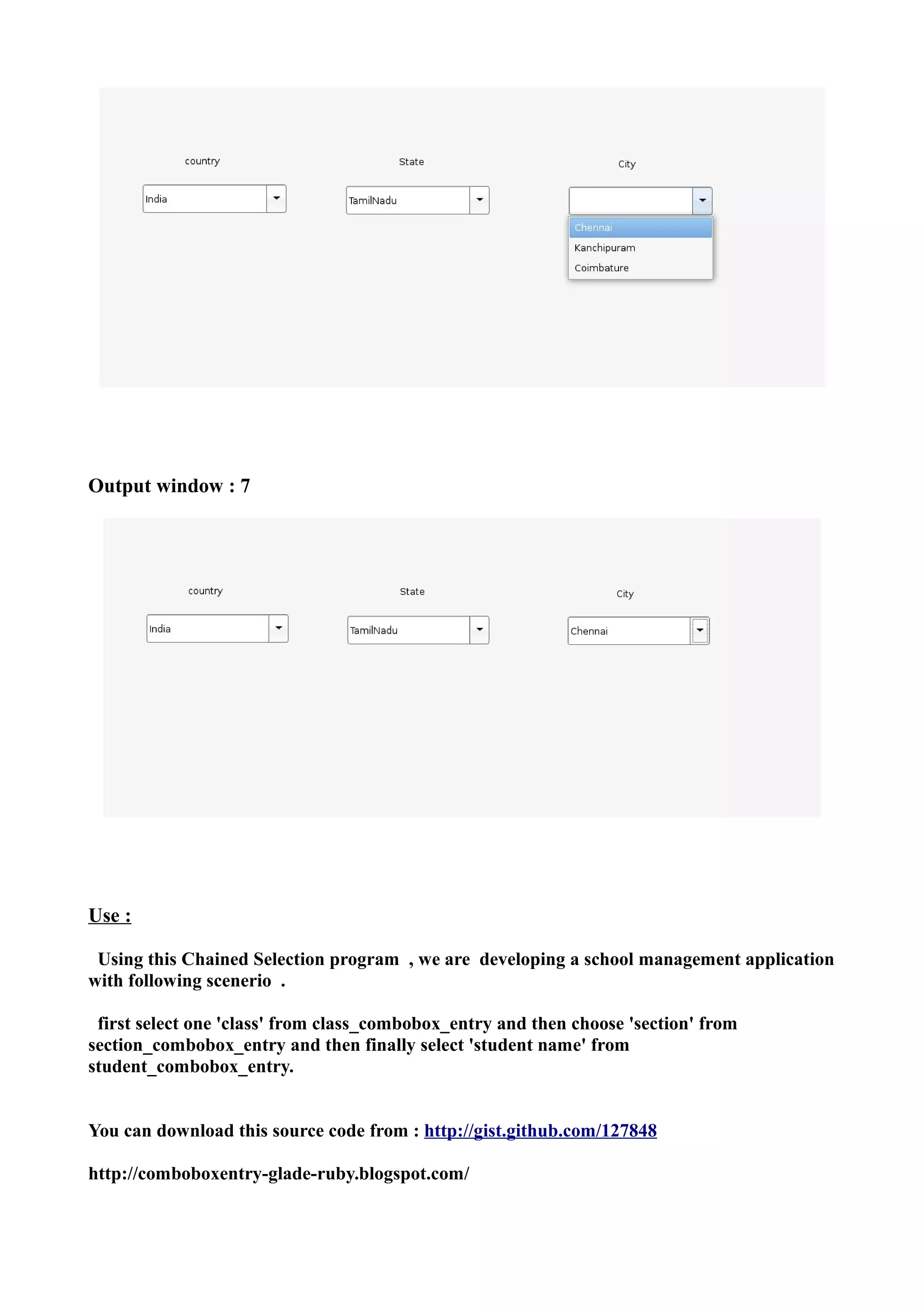 country

India

State

TamilNadu

City

Chennai
Kanchipuram
Coimbature

Output window : 7

country

India

State

TamilNadu

City

Chennai

Use :

Using this Chained Selection program , we are developing a school management application with following scenerio .

first select one 'class' from class_combobox_entry and then choose 'section' from section_combobox_entry and then finally select 'student name' from student_combobox_entry.

You can download this source code from : http://gist.github.com/127848

http://comboboxentry-glade-ruby.blogspot.com/